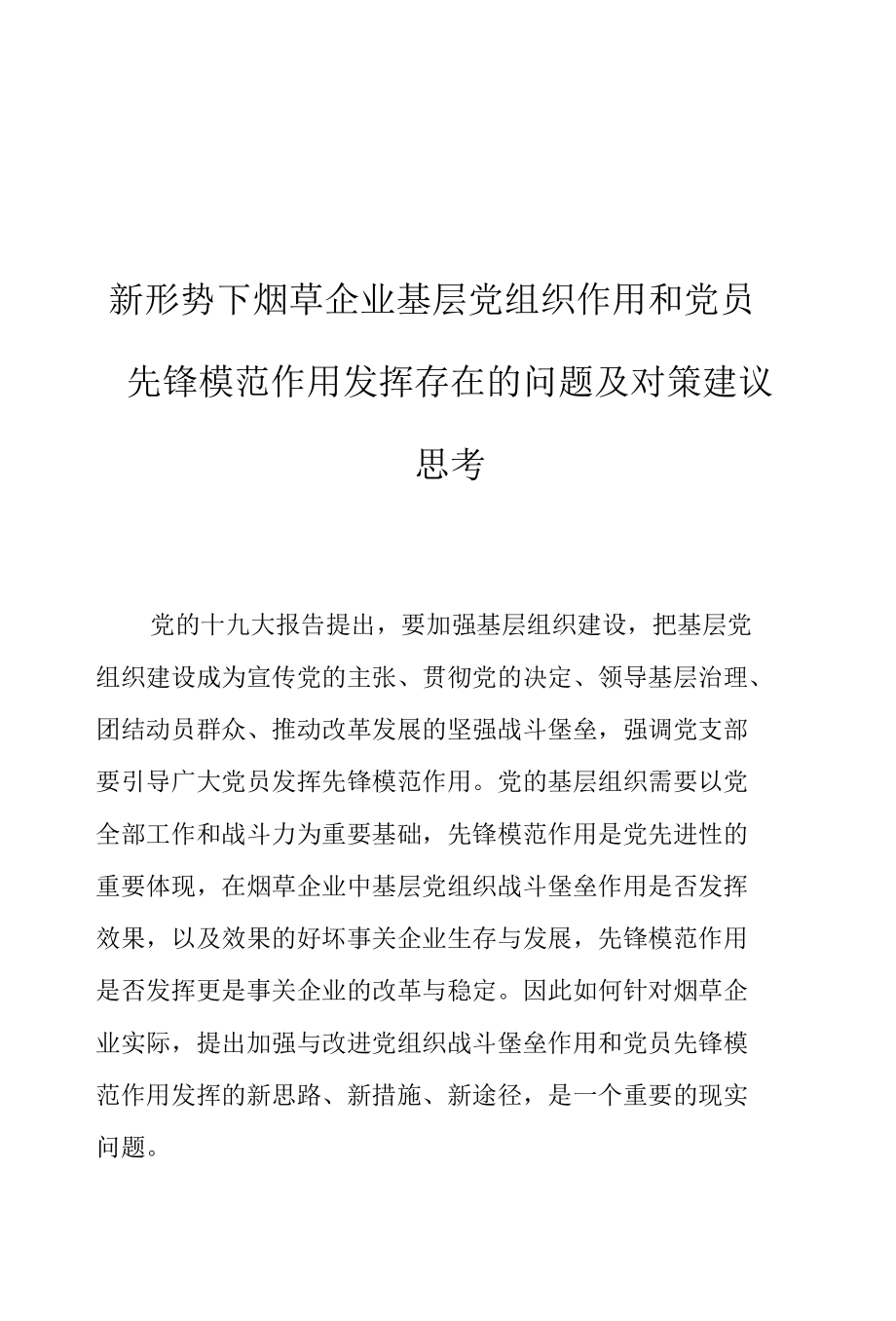 新形势下烟草企业基层党组织作用和党员先锋模范作用发挥存在的问题及对策建议思考

党的十九大报告提出，要加强基层组织建设，把基层党组织建设成为宣传党的主张、贯彻党的决定、领导基层治理、团结动员群众、推动改革发展的坚强战斗堡垒，强调党支部要引导广大党员发挥先锋模范作用。党的基层组织需要以党全部工作和战斗力为重要基础，先锋模范作用是党先进性的重要体现，在烟草企业中基层党组织战斗堡垒作用是否发挥效果，以及效果的好坏事关企业生存与发展，先锋模范作用是否发挥更是事关企业的改革与稳定。因此如何针对烟草企业实际，提出加强与改进党组织战斗堡垒作用和党员先锋模范作用发挥的新思路、新措施、新途径，是一个重要的现实问题。